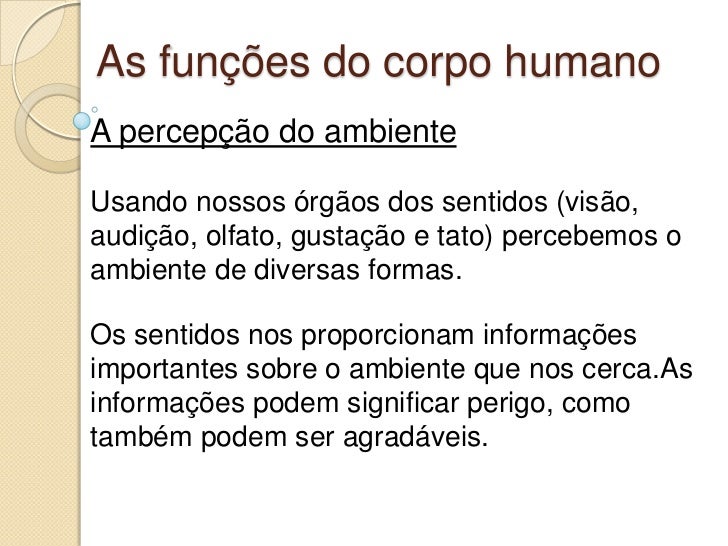 As funções do corpo humano

A percepção do ambiente

Usando nossos órgãos dos sentidos (visão, audição, olfato, gustação e tato) percebemos o ambiente de diversas formas.

Os sentidos nos proporcionam informações importantes sobre o ambiente que nos cerca.As informações podem significar perigo, como também podem ser agradáveis.